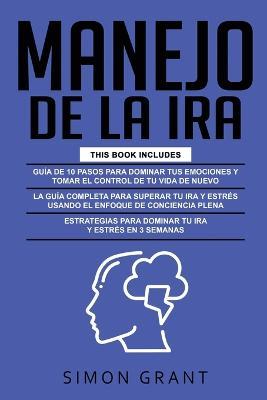 MANEJO DE LA IRA

THIS BOOK INCLUDES

GUÍA DE 10 PASOS PARA DOMINAR TUS EMOCIONES Y TOMAR EL CONTROL DE TU VIDA DE NUEVO

LA GUÍA COMPLETA PARA SUPERAR TU IRA Y ESTRÉS USANDO EL ENFOQUE DE CONCIENCIA PLENA

ESTRATEGIAS PARA DOMINAR TU IRA Y ESTRÉS EN 3 SEMANAS

SIMON GRANT